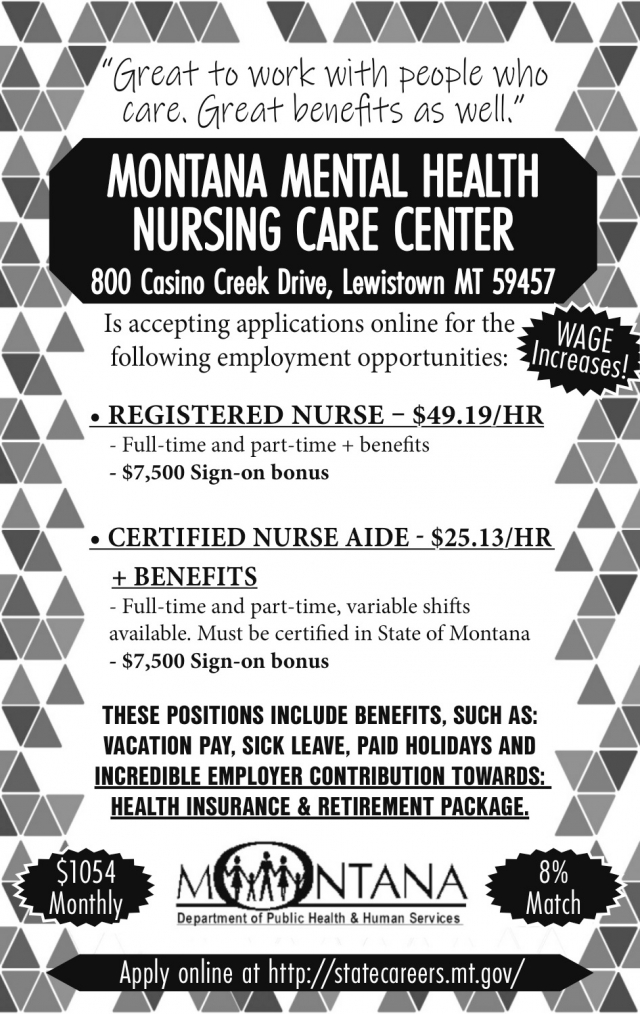 "Great to work with people who care. Great benefits as well."

MONTANA MENTAL HEALTH NURSING CARE CENTER

800 Casino Creek Drive, Lewistown MT 59457

Is accepting applications online for the following employment opportunities:

WAGE Increases!

• REGISTERED NURSE – $49.19/HR
- Full-time and part-time + benefits
- $7,500 Sign-on bonus

• CERTIFIED NURSE AIDE - $25.13/HR + BENEFITS
- Full-time and part-time, variable shifts available. Must be certified in State of Montana
- $7,500 Sign-on bonus

THESE POSITIONS INCLUDE BENEFITS, SUCH AS: VACATION PAY, SICK LEAVE, PAID HOLIDAYS AND INCREDIBLE EMPLOYER CONTRIBUTION TOWARDS: HEALTH INSURANCE & RETIREMENT PACKAGE.

$1054 Monthly

MONTANA
Department of Public Health & Human Services

8% Match

Apply online at http://statecareers.mt.gov/